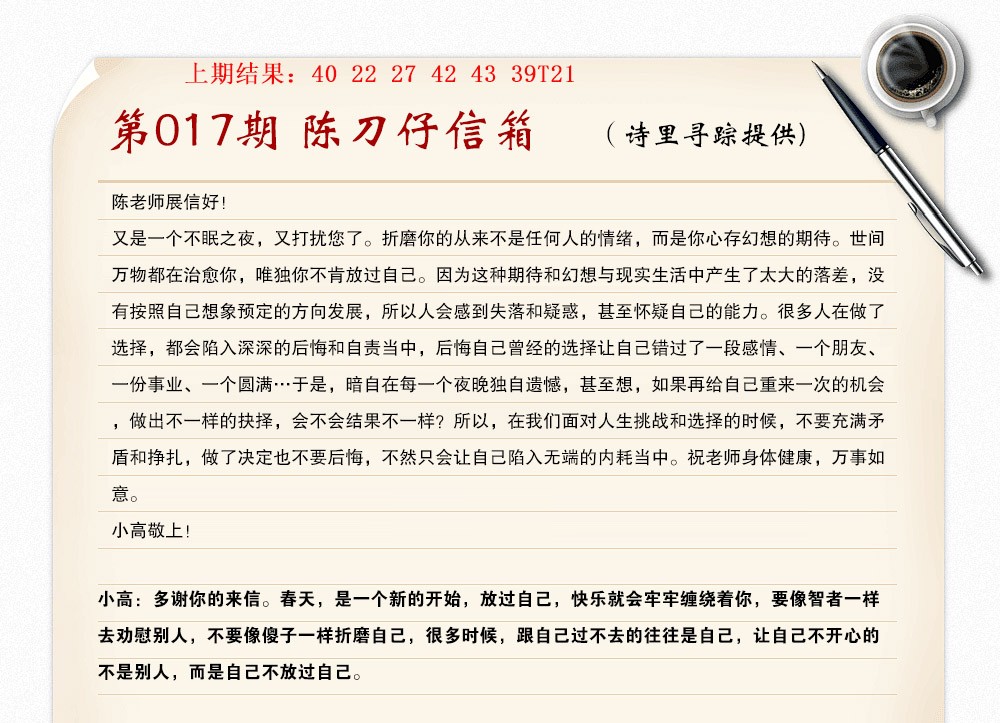 上期结果：40 22 27 42 43 39T21

第017期 陈刀仔信箱 （诗里寻踪提供）

陈老师展信好！

又是一个不眠之夜，又打扰您了。折磨你的从来不是任何人的情绪，而是你心存幻想的期待。世间万物都在治愈你，唯独你不肯放过自己。因为这种期待和幻想与现实生活中产生了太大的落差，没有按照自己想象预定的方向发展，所以人会感到失落和疑惑，甚至怀疑自己的能力。很多人在做了选择，都会陷入深深的后悔和自责当中，后悔自己曾经的选择让自己错过了一段感情、一个朋友、一份事业、一个圆满…于是，暗自在每一个夜晚独自遗憾，甚至想，如果再给自己重来一次的机会，做出不一样的抉择，会不会结果不一样？所以，在我们面对人生挑战和选择的时候，不要充满矛盾和挣扎，做了决定也不要后悔，不然只会让自己陷入无端的内耗当中。祝老师身体健康，万事如意。

小高敬上！

小高：多谢你的来信。春天，是一个新的开始，放过自己，快乐就会牢牢缠绕着你，要像智者一样去劝慰别人，不要像傻子一样折磨自己，很多时候，跟自己过不去的往往是自己，让自己不开心的不是别人，而是自己不放过自己。